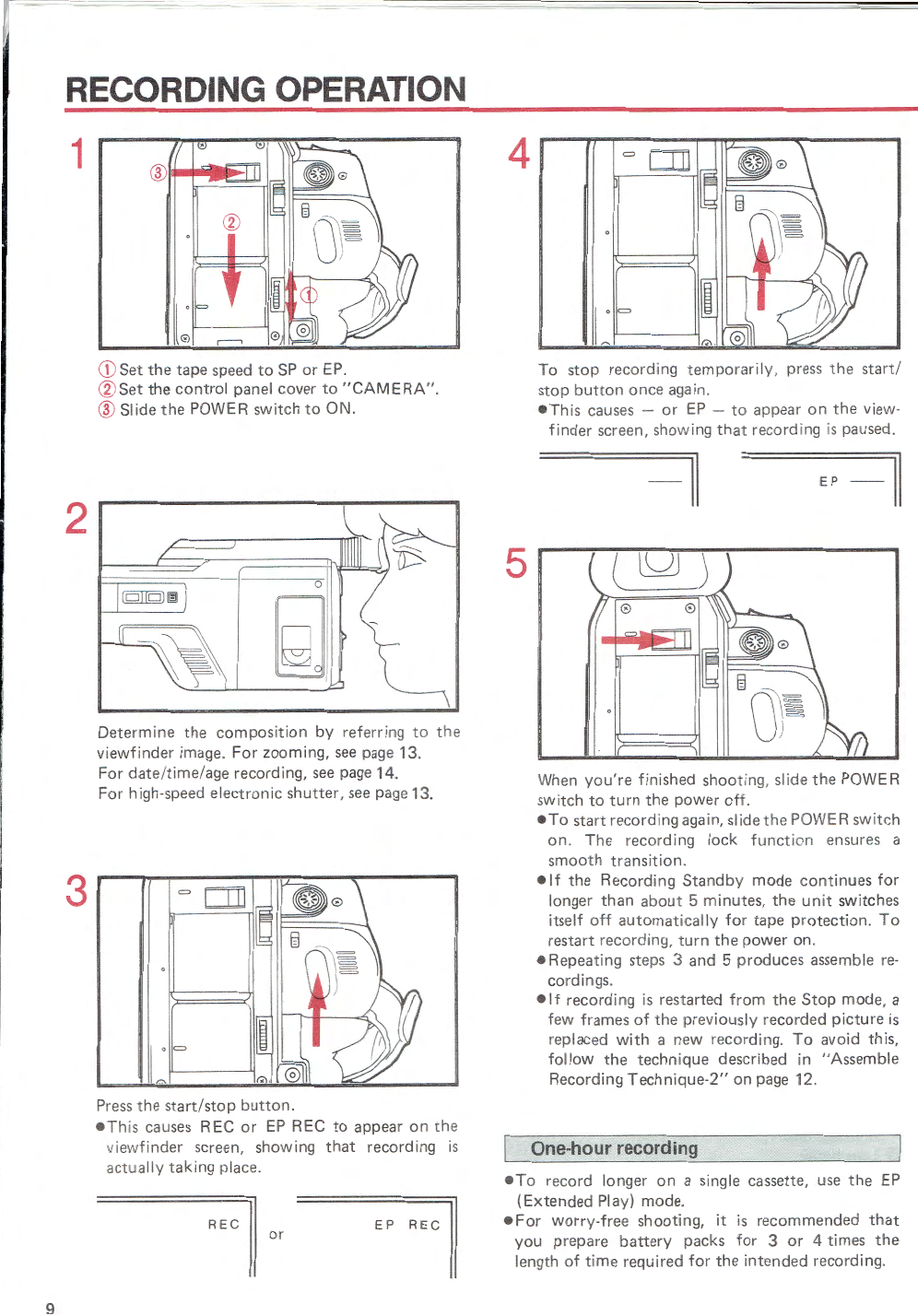 RECORDING OPERATION

1

③

②

①

① Set the tape speed to SP or EP.
② Set the control panel cover to "CAMERA".
③ Slide the POWER switch to ON.

2

Determine the composition by referring to the viewfinder image. For zooming, see page 13.
For date/time/age recording, see page 14.
For high-speed electronic shutter, see page 13.

3

Press the start/stop button.
●This causes REC or EP REC to appear on the viewfinder screen, showing that recording is actually taking place.

REC

or

EP REC

4

To stop recording temporarily, press the start/stop button once again.
●This causes — or EP — to appear on the viewfinder screen, showing that recording is paused.

—

EP —

5

When you're finished shooting, slide the POWER switch to turn the power off.
●To start recording again, slide the POWER switch on. The recording lock function ensures a smooth transition.
●If the Recording Standby mode continues for longer than about 5 minutes, the unit switches itself off automatically for tape protection. To restart recording, turn the power on.
●Repeating steps 3 and 5 produces assemble recordings.
●If recording is restarted from the Stop mode, a few frames of the previously recorded picture is replaced with a new recording. To avoid this, follow the technique described in "Assemble Recording Technique-2" on page 12.

One-hour recording

●To record longer on a single cassette, use the EP (Extended Play) mode.
●For worry-free shooting, it is recommended that you prepare battery packs for 3 or 4 times the length of time required for the intended recording.

9